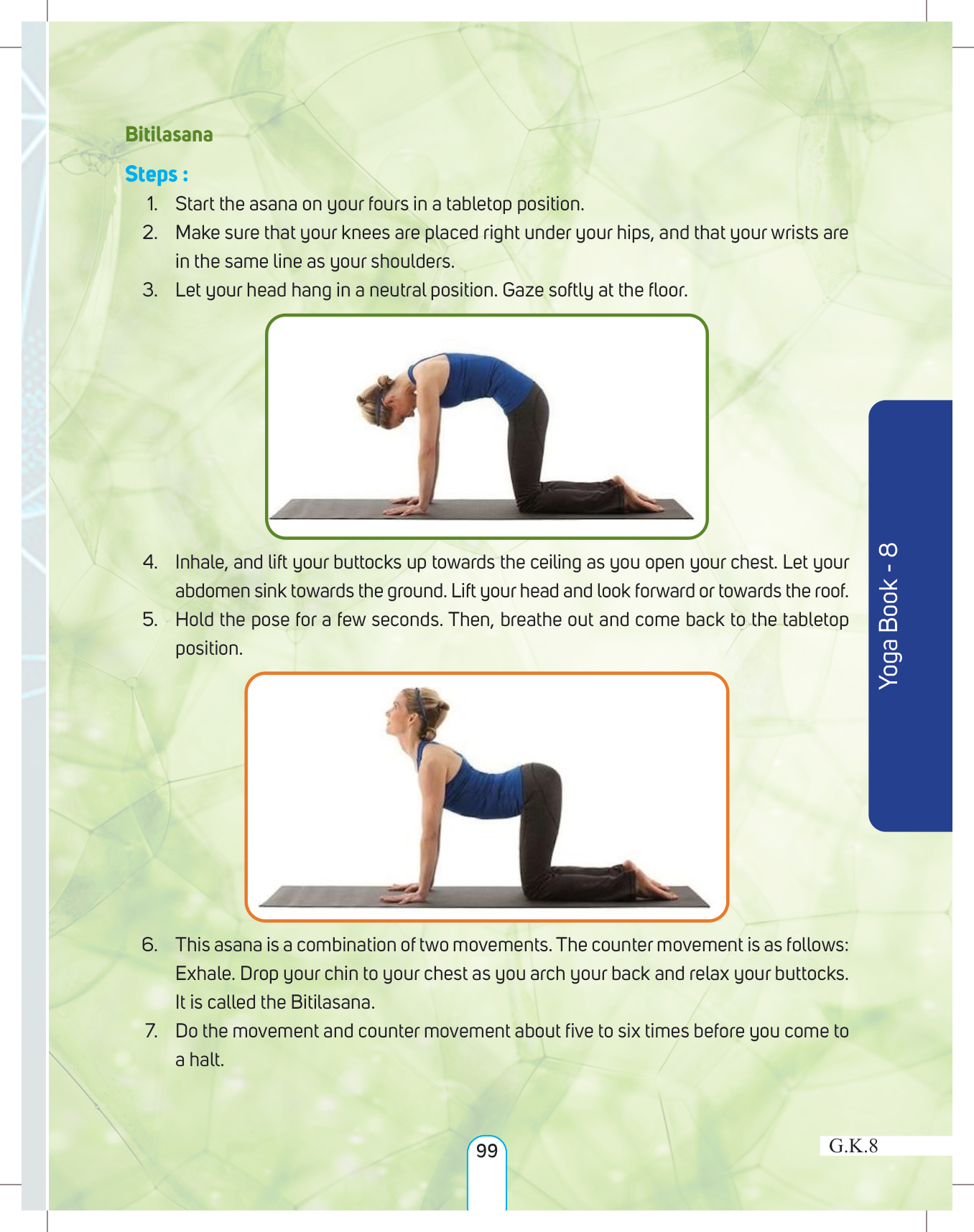 Bitilasana

Steps :

1. Start the asana on your fours in a tabletop position.
2. Make sure that your knees are placed right under your hips, and that your wrists are in the same line as your shoulders.
3. Let your head hang in a neutral position. Gaze softly at the floor.

4. Inhale, and lift your buttocks up towards the ceiling as you open your chest. Let your abdomen sink towards the ground. Lift your head and look forward or towards the roof.
5. Hold the pose for a few seconds. Then, breathe out and come back to the tabletop position.

6. This asana is a combination of two movements. The counter movement is as follows: Exhale. Drop your chin to your chest as you arch your back and relax your buttocks. It is called the Bitilasana.
7. Do the movement and counter movement about five to six times before you come to a halt.

Yoga Book - 8

99

G.K.8